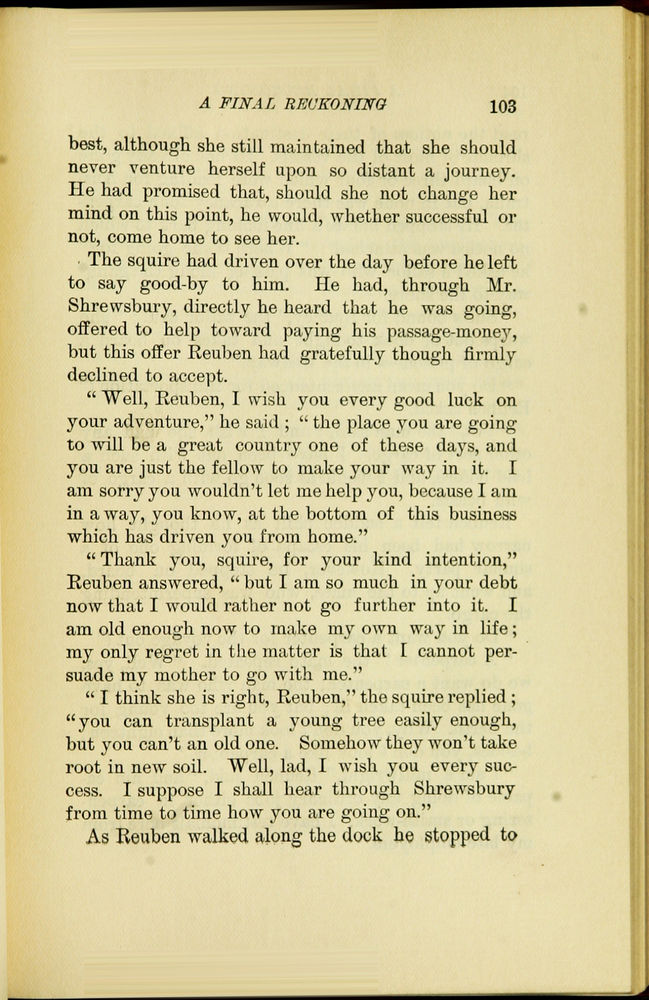 A FINAL RECKONING 103

best, although she still maintained that she should never venture herself upon so distant a journey. He had promised that, should she not change her mind on this point, he would, whether successful or not, come home to see her.

The squire had driven over the day before he left to say good-by to him. He had, through Mr. Shrewsbury, directly he heard that he was going, offered to help toward paying his passage-money, but this offer Reuben had gratefully though firmly declined to accept.

"Well, Reuben, I wish you every good luck on your adventure," he said; "the place you are going to will be a great country one of these days, and you are just the fellow to make your way in it. I am sorry you wouldn't let me help you, because I am in a way, you know, at the bottom of this business which has driven you from home."

"Thank you, squire, for your kind intention," Reuben answered, "but I am so much in your debt now that I would rather not go further into it. I am old enough now to make my own way in life; my only regret in the matter is that I cannot persuade my mother to go with me."

"I think she is right, Reuben," the squire replied; "you can transplant a young tree easily enough, but you can't an old one. Somehow they won't take root in new soil. Well, lad, I wish you every success. I suppose I shall hear through Shrewsbury from time to time how you are going on."

As Reuben walked along the dock he stopped to